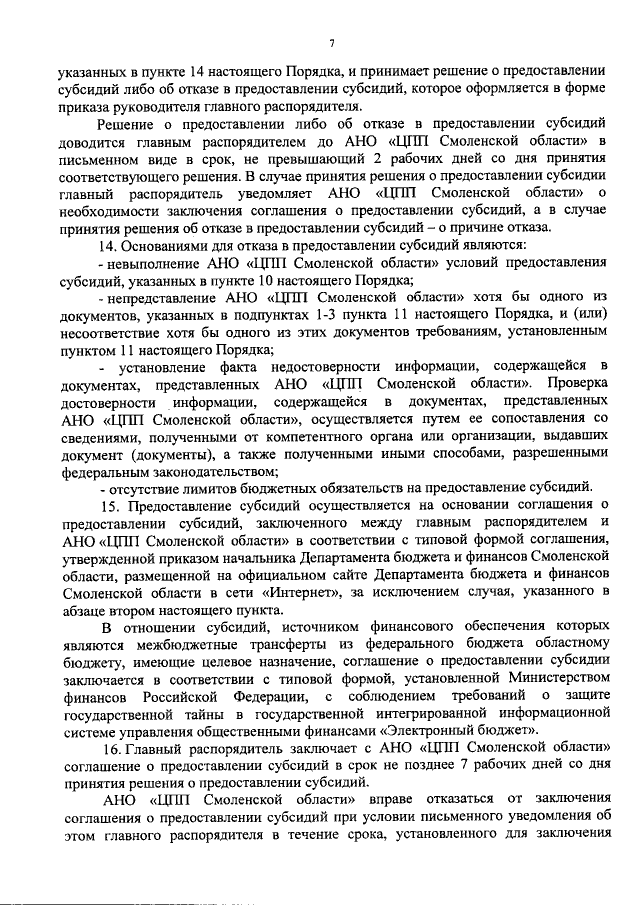 7

указанных в пункте 14 настоящего Порядка, и принимает решение о предоставлении субсидий либо об отказе в предоставлении субсидий, которое оформляется в форме приказа руководителя главного распорядителя.

Решение о предоставлении либо об отказе в предоставлении субсидий доводится главным распорядителем до АНО «ЦПП Смоленской области» в письменном виде в срок, не превышающий 2 рабочих дней со дня принятия соответствующего решения. В случае принятия решения о предоставлении субсидии главный распорядитель уведомляет АНО «ЦПП Смоленской области» о необходимости заключения соглашения о предоставлении субсидий, а в случае принятия решения об отказе в предоставлении субсидий – о причине отказа.

14. Основаниями для отказа в предоставлении субсидий являются:

- невыполнение АНО «ЦПП Смоленской области» условий предоставления субсидий, указанных в пункте 10 настоящего Порядка;

- непредставление АНО «ЦПП Смоленской области» хотя бы одного из документов, указанных в подпунктах 1-3 пункта 11 настоящего Порядка, и (или) несоответствие хотя бы одного из этих документов требованиям, установленным пунктом 11 настоящего Порядка;

- установление факта недостоверности информации, содержащейся в документах, представленных АНО «ЦПП Смоленской области». Проверка достоверности информации, содержащейся в документах, представленных АНО «ЦПП Смоленской области», осуществляется путем ее сопоставления со сведениями, полученными от компетентного органа или организации, выдавших документ (документы), а также полученными иными способами, разрешенными федеральным законодательством;

- отсутствие лимитов бюджетных обязательств на предоставление субсидий.

15. Предоставление субсидий осуществляется на основании соглашения о предоставлении субсидий, заключенного между главным распорядителем и АНО «ЦПП Смоленской области» в соответствии с типовой формой соглашения, утвержденной приказом начальника Департамента бюджета и финансов Смоленской области, размещенной на официальном сайте Департамента бюджета и финансов Смоленской области в сети «Интернет», за исключением случая, указанного в абзаце втором настоящего пункта.

В отношении субсидий, источником финансового обеспечения которых являются межбюджетные трансферты из федерального бюджета областному бюджету, имеющие целевое назначение, соглашение о предоставлении субсидии заключается в соответствии с типовой формой, установленной Министерством финансов Российской Федерации, с соблюдением требований о защите государственной тайны в государственной интегрированной информационной системе управления общественными финансами «Электронный бюджет».

16. Главный распорядитель заключает с АНО «ЦПП Смоленской области» соглашение о предоставлении субсидий в срок не позднее 7 рабочих дней со дня принятия решения о предоставлении субсидий.

АНО «ЦПП Смоленской области» вправе отказаться от заключения соглашения о предоставлении субсидий при условии письменного уведомления об этом главного распорядителя в течение срока, установленного для заключения